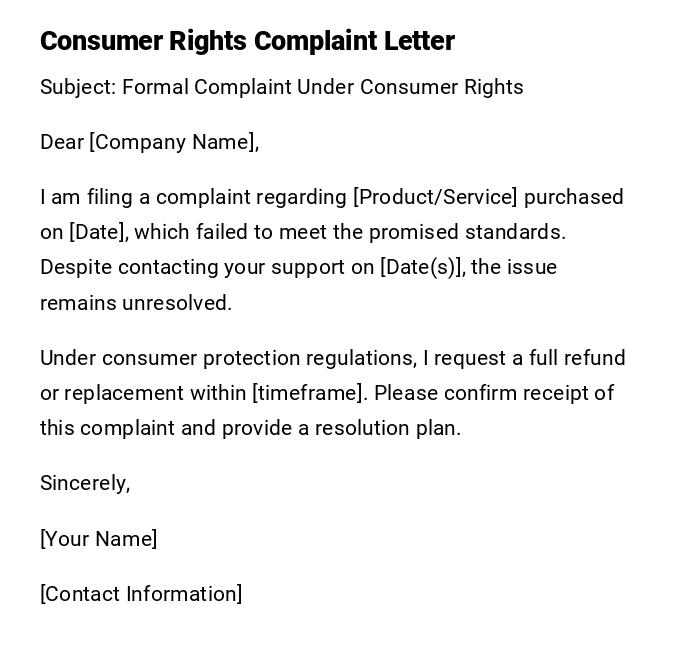 Consumer Rights Complaint Letter

Subject: Formal Complaint Under Consumer Rights

Dear [Company Name],

I am filing a complaint regarding [Product/Service] purchased on [Date], which failed to meet the promised standards. Despite contacting your support on [Date(s)], the issue remains unresolved.

Under consumer protection regulations, I request a full refund or replacement within [timeframe]. Please confirm receipt of this complaint and provide a resolution plan.

Sincerely,

[Your Name]

[Contact Information]